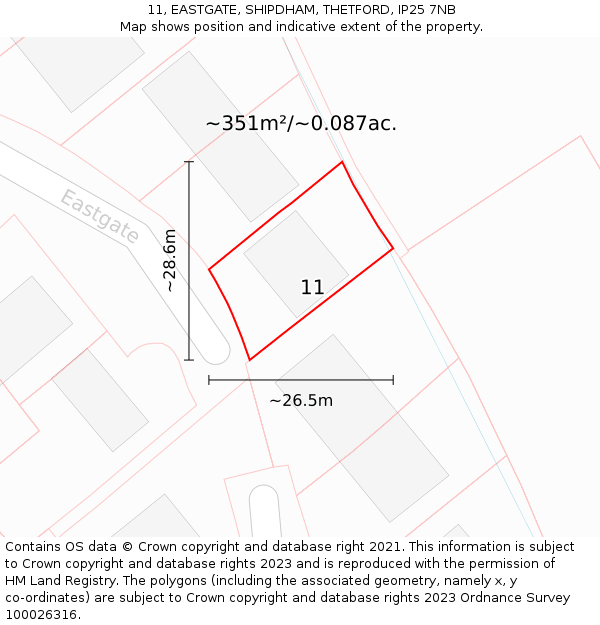 11, EASTGATE, SHIPDHAM, THETFORD, IP25 7NB
Map shows position and indicative extent of the property.

~351m²/~0.087ac.

Eastgate

~28.6m

11

~26.5m

Contains OS data © Crown copyright and database right 2021. This information is subject to Crown copyright and database rights 2023 and is reproduced with the permission of HM Land Registry. The polygons (including the associated geometry, namely x, y co-ordinates) are subject to Crown copyright and database rights 2023 Ordnance Survey 100026316.